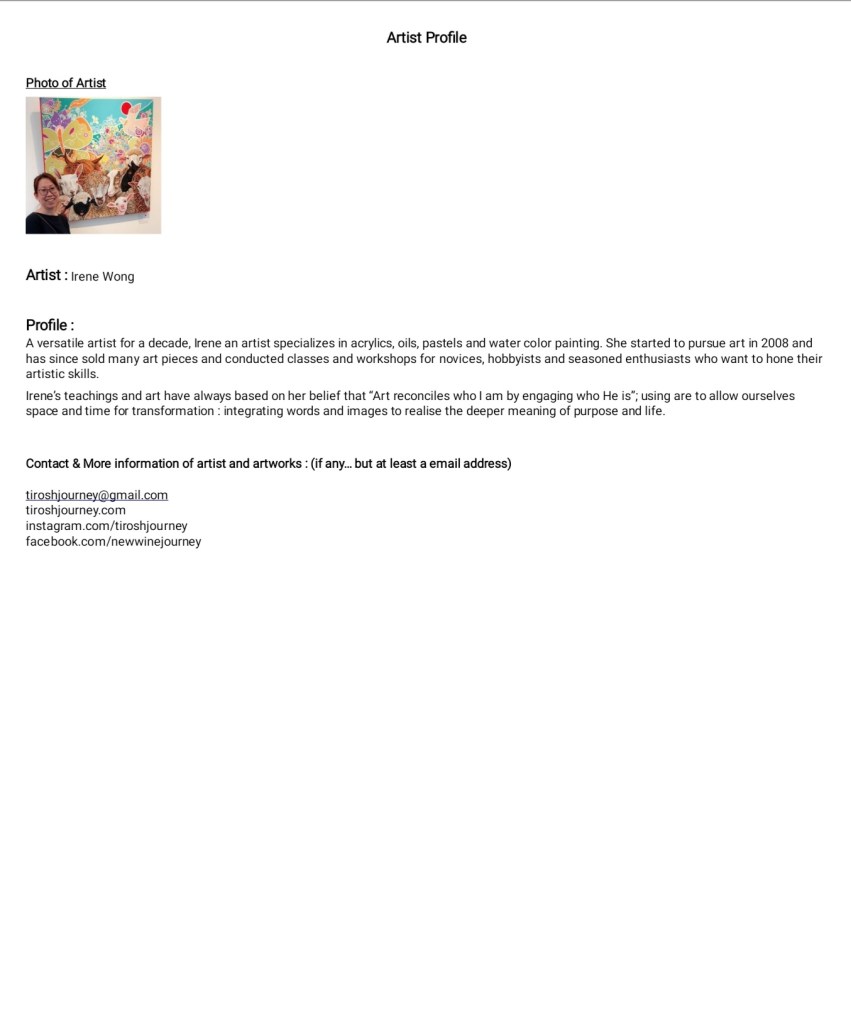 Artist Profile

Photo of Artist

Artist : Irene Wong

Profile :
A versatile artist for a decade, Irene an artist specializes in acrylics, oils, pastels and water color painting. She started to pursue art in 2008 and has since sold many art pieces and conducted classes and workshops for novices, hobbyists and seasoned enthusiasts who want to hone their artistic skills.

Irene's teachings and art have always based on her belief that "Art reconciles who I am by engaging who He is"; using are to allow ourselves space and time for transformation : integrating words and images to realise the deeper meaning of purpose and life.

Contact & More information of artist and artworks : (if any… but at least a email address)

tiroshjourney@gmail.com
tiroshjourney.com
instagram.com/tiroshjourney
facebook.com/newwinejourney